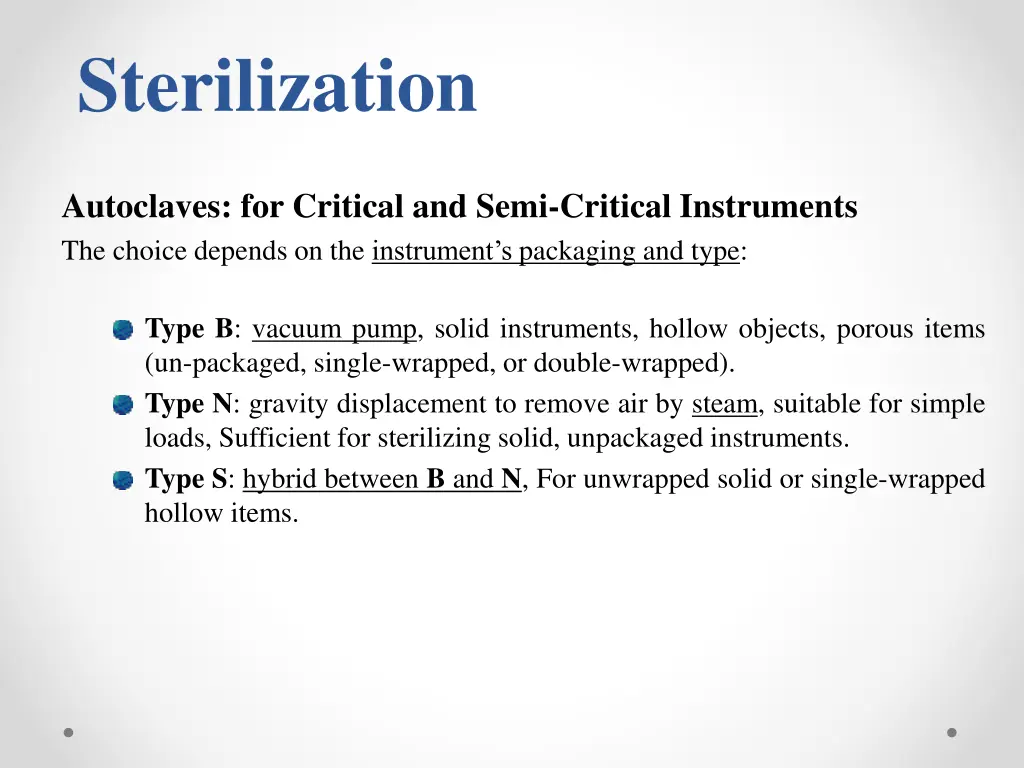 Sterilization

Autoclaves: for Critical and Semi-Critical Instruments
The choice depends on the instrument's packaging and type:

Type B: vacuum pump, solid instruments, hollow objects, porous items (un-packaged, single-wrapped, or double-wrapped).
Type N: gravity displacement to remove air by steam, suitable for simple loads, Sufficient for sterilizing solid, unpackaged instruments.
Type S: hybrid between B and N, For unwrapped solid or single-wrapped hollow items.